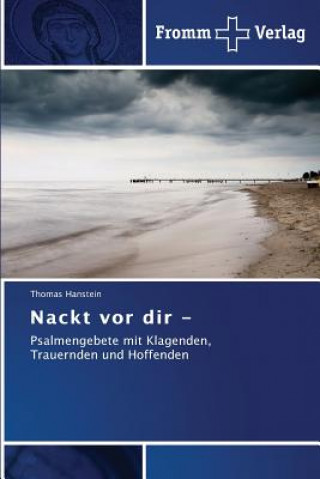 Fromm Verlag

Thomas Hanstein

Nackt vor dir –

Psalmengebete mit Klagenden, Trauernden und Hoffenden